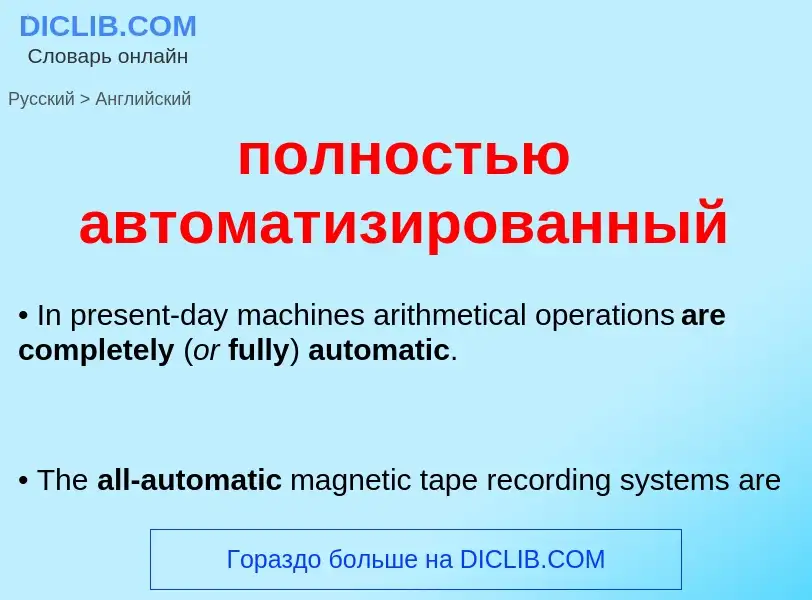 DICLIB.COM
Словарь онлайн

Русский > Английский

полностью автоматизированный

• In present-day machines arithmetical operations are completely (or fully) automatic.

• The all-automatic magnetic tape recording systems are

Гораздо больше на DICLIB.COM